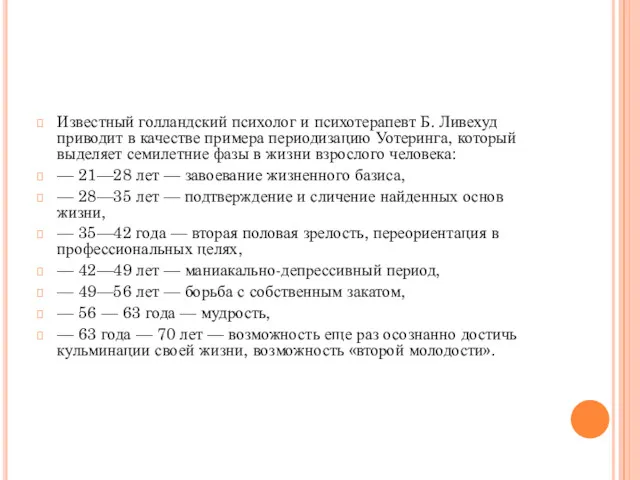 Известный голландский психолог и психотерапевт Б. Ливехуд приводит в качестве примера периодизацию Уотеринга, который выделяет семилетние фазы в жизни взрослого человека:

— 21—28 лет — завоевание жизненного базиса,

— 28—35 лет — подтверждение и сличение найденных основ жизни,

— 35—42 года — вторая половая зрелость, переориентация в профессиональных целях,

— 42—49 лет — маниакально-депрессивный период,

— 49—56 лет — борьба с собственным закатом,

— 56 — 63 года — мудрость,

— 63 года — 70 лет — возможность еще раз осознанно достичь кульминации своей жизни, возможность «второй молодости».